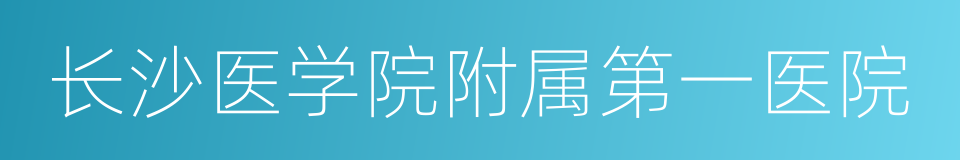 长沙医学院附属第一医院